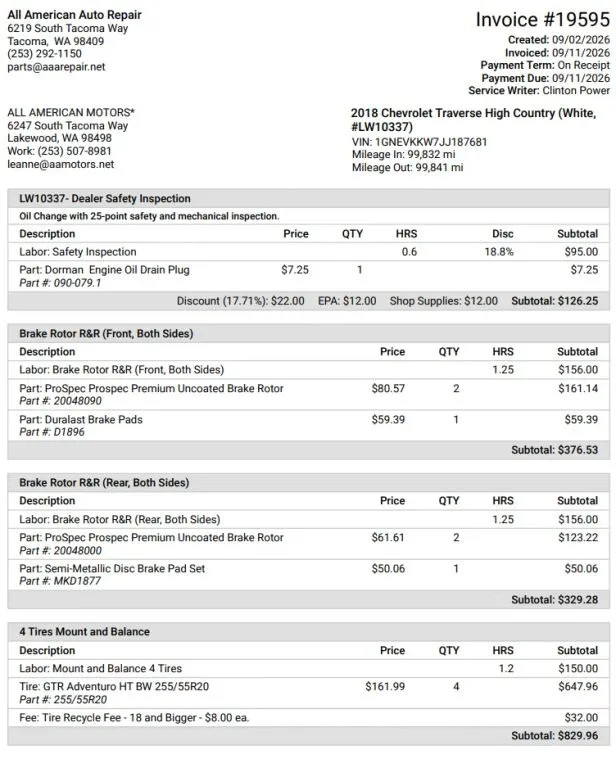 All American Auto Repair
6219 South Tacoma Way
Tacoma, WA 98409
(253) 292-1150
parts@aaarepair.net

Invoice #19595
Created: 09/02/2026
Invoiced: 09/11/2026
Payment Term: On Receipt
Payment Due: 09/11/2026
Service Writer: Clinton Power

ALL AMERICAN MOTORS*
6247 South Tacoma Way
Lakewood, WA 98498
Work: (253) 507-8981
leanne@aamotors.net

2018 Chevrolet Traverse High Country (White, #LW10337)
VIN: 1GNEVKKW7JJ187681
Mileage In: 99,832 mi
Mileage Out: 99,841 mi

LW10337- Dealer Safety Inspection

Oil Change with 25-point safety and mechanical inspection.

| Description | Price | QTY | HRS | Disc | Subtotal |
|---|---|---|---|---|---|
| Labor: Safety Inspection | | | 0.6 | 18.8% | $95.00 |
| Part: Dorman Engine Oil Drain Plug Part #: 090-079.1 | $7.25 | 1 | | | $7.25 |

Discount (17.71%): $22.00 EPA: $12.00 Shop Supplies: $12.00 Subtotal: $126.25

Brake Rotor R&R (Front, Both Sides)

| Description | Price | QTY | HRS | Subtotal |
|---|---|---|---|---|
| Labor: Brake Rotor R&R (Front, Both Sides) | | | 1.25 | $156.00 |
| Part: ProSpec Prospec Premium Uncoated Brake Rotor Part #: 20048090 | $80.57 | 2 | | $161.14 |
| Part: Duralast Brake Pads Part #: D1896 | $59.39 | 1 | | $59.39 |

Subtotal: $376.53

Brake Rotor R&R (Rear, Both Sides)

| Description | Price | QTY | HRS | Subtotal |
|---|---|---|---|---|
| Labor: Brake Rotor R&R (Rear, Both Sides) | | | 1.25 | $156.00 |
| Part: ProSpec Prospec Premium Uncoated Brake Rotor Part #: 20048000 | $61.61 | 2 | | $123.22 |
| Part: Semi-Metallic Disc Brake Pad Set Part #: MKD1877 | $50.06 | 1 | | $50.06 |

Subtotal: $329.28

4 Tires Mount and Balance

| Description | Price | QTY | HRS | Subtotal |
|---|---|---|---|---|
| Labor: Mount and Balance 4 Tires | | | 1.2 | $150.00 |
| Tire: GTR Adventuro HT BW 255/55R20 Part #: 255/55R20 | $161.99 | 4 | | $647.96 |
| Fee: Tire Recycle Fee - 18 and Bigger - $8.00 ea. | | | | $32.00 |

Subtotal: $829.96